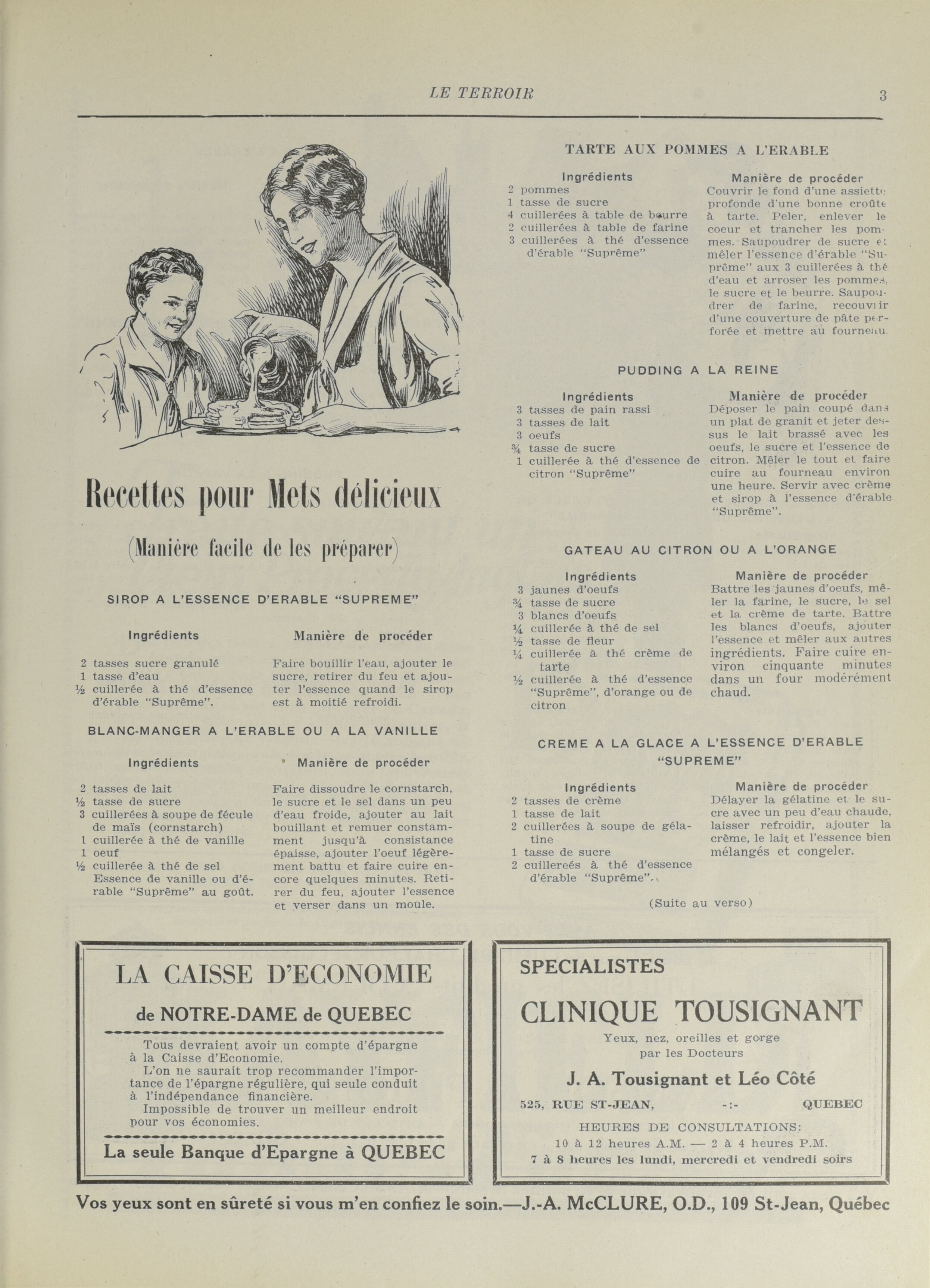 LE TERROIR 3

Recettes pour Mets délicieux

(Manière facile de les préparer)

SIROP A L'ESSENCE D'ERABLE "SUPREME"

Ingrédients

2 tasses sucre granulé
1 tasse d'eau
½ cuillerée à thé d'essence d'érable "Suprême".

Manière de procéder

Faire bouillir l'eau, ajouter le sucre, retirer du feu et ajouter l'essence quand le sirop est à moitié refroidi.

BLANC-MANGER A L'ERABLE OU A LA VANILLE

Ingrédients

2 tasses de lait
½ tasse de sucre
3 cuillerées à soupe de fécule de maïs (cornstarch)
1 cuillerée à thé de vanille
1 oeuf
½ cuillerée à thé de sel
Essence de vanille ou d'érable "Suprême" au goût.

Manière de procéder

Faire dissoudre le cornstarch, le sucre et le sel dans un peu d'eau froide, ajouter au lait bouillant et remuer constamment jusqu'à consistance épaisse, ajouter l'oeuf légèrement battu et faire cuire encore quelques minutes. Retirer du feu, ajouter l'essence et verser dans un moule.

TARTE AUX POMMES A L'ERABLE

Ingrédients

2 pommes
1 tasse de sucre
4 cuillerées à table de beurre
2 cuillerées à table de farine
3 cuillerées à thé d'essence d'érable "Suprême"

Manière de procéder

Couvrir le fond d'une assiette profonde d'une bonne croûte à tarte. Peler, enlever le coeur et trancher les pommes. Saupoudrer de sucre et mêler l'essence d'érable "Suprême" aux 3 cuillerées à thé d'eau et arroser les pommes, le sucre et le beurre. Saupoudrer de farine, recouvrir d'une couverture de pâte perforée et mettre au fourneau.

PUDDING A LA REINE

Ingrédients

3 tasses de pain rassi
3 tasses de lait
3 oeufs
¾ tasse de sucre
1 cuillerée à thé d'essence de citron "Suprême"

Manière de procéder

Déposer le pain coupé dans un plat de granit et jeter dessus le lait brassé avec les oeufs, le sucre et l'essence de citron. Mêler le tout et faire cuire au fourneau environ une heure. Servir avec crème et sirop à l'essence d'érable "Suprême".

GATEAU AU CITRON OU A L'ORANGE

Ingrédients

3 jaunes d'oeufs
¾ tasse de sucre
3 blancs d'oeufs
¼ cuillerée à thé de sel
½ tasse de fleur
¼ cuillerée à thé crème de tarte
½ cuillerée à thé d'essence "Suprême", d'orange ou de citron

Manière de procéder

Battre les jaunes d'oeufs, mêler la farine, le sucre, le sel et la crème de tarte. Battre les blancs d'oeufs, ajouter l'essence et mêler aux autres ingrédients. Faire cuire environ cinquante minutes dans un four modérément chaud.

CREME A LA GLACE A L'ESSENCE D'ERABLE "SUPREME"

Ingrédients

2 tasses de crème
1 tasse de lait
2 cuillerées à soupe de gélatine
1 tasse de sucre
2 cuillereés à thé d'essence d'érable "Suprême".

Manière de procéder

Délayer la gélatine et le sucre avec un peu d'eau chaude, laisser refroidir, ajouter la crème, le lait et l'essence bien mélangés et congeler.

(Suite au verso)

LA CAISSE D'ECONOMIE
de NOTRE-DAME de QUEBEC

Tous devraient avoir un compte d'épargne à la Caisse d'Economie.
L'on ne saurait trop recommander l'importance de l'épargne régulière, qui seule conduit à l'indépendance financière.
Impossible de trouver un meilleur endroit pour vos économies.

La seule Banque d'Epargne à QUEBEC

SPECIALISTES
CLINIQUE TOUSIGNANT
Yeux, nez, oreilles et gorge
par les Docteurs
J. A. Tousignant et Léo Côté
525, RUE ST-JEAN, -:- QUEBEC
HEURES DE CONSULTATIONS:
10 à 12 heures A.M. — 2 à 4 heures P.M.
7 à 8 heures les lundi, mercredi et vendredi soirs

Vos yeux sont en sûreté si vous m'en confiez le soin.—J.-A. McCLURE, O.D., 109 St-Jean, Québec